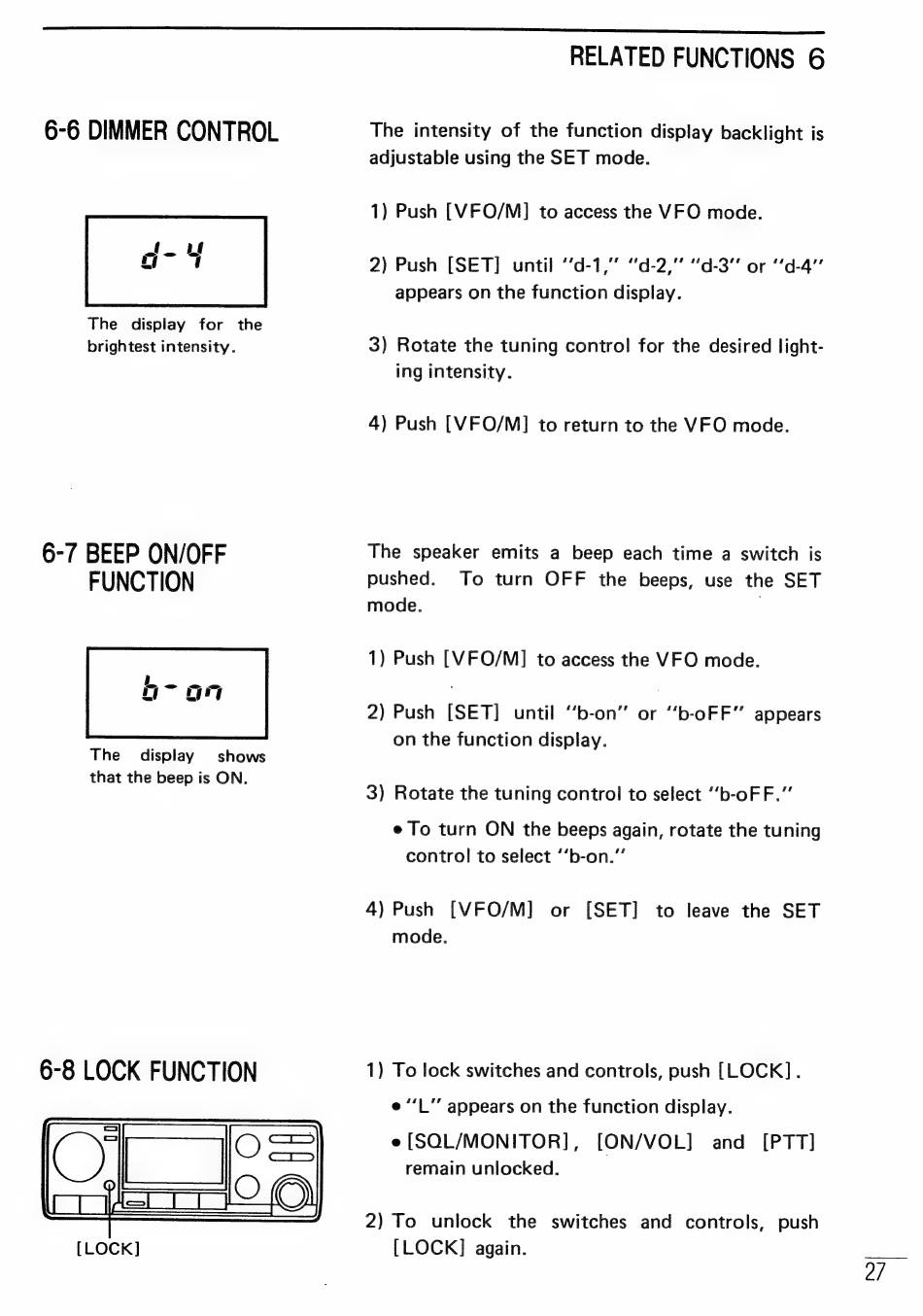 RELATED FUNCTIONS 6

6-6 DIMMER CONTROL

d-4

The display for the brightest intensity.

The intensity of the function display backlight is adjustable using the SET mode.

1) Push [VFO/M] to access the VFO mode.

2) Push [SET] until "d-1," "d-2," "d-3" or "d-4" appears on the function display.

3) Rotate the tuning control for the desired lighting intensity.

4) Push [VFO/M] to return to the VFO mode.

6-7 BEEP ON/OFF FUNCTION

b-on

The display shows that the beep is ON.

The speaker emits a beep each time a switch is pushed. To turn OFF the beeps, use the SET mode.

1) Push [VFO/M] to access the VFO mode.

2) Push [SET] until "b-on" or "b-oFF" appears on the function display.

3) Rotate the tuning control to select "b-oFF."

• To turn ON the beeps again, rotate the tuning control to select "b-on."

4) Push [VFO/M] or [SET] to leave the SET mode.

6-8 LOCK FUNCTION

[LOCK]

1) To lock switches and controls, push [LOCK].

• "L" appears on the function display.

• [SQL/MONITOR], [ON/VOL] and [PTT] remain unlocked.

2) To unlock the switches and controls, push [LOCK] again.

27